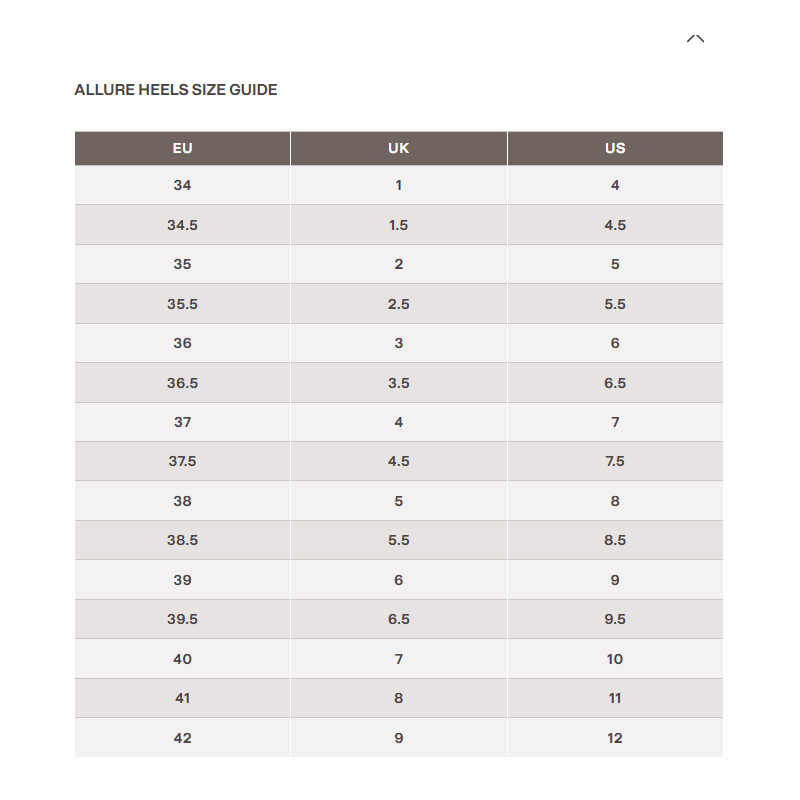 ALLURE HEELS SIZE GUIDE

| EU | UK | US |
|---|---|---|
| 34 | 1 | 4 |
| 34.5 | 1.5 | 4.5 |
| 35 | 2 | 5 |
| 35.5 | 2.5 | 5.5 |
| 36 | 3 | 6 |
| 36.5 | 3.5 | 6.5 |
| 37 | 4 | 7 |
| 37.5 | 4.5 | 7.5 |
| 38 | 5 | 8 |
| 38.5 | 5.5 | 8.5 |
| 39 | 6 | 9 |
| 39.5 | 6.5 | 9.5 |
| 40 | 7 | 10 |
| 41 | 8 | 11 |
| 42 | 9 | 12 |